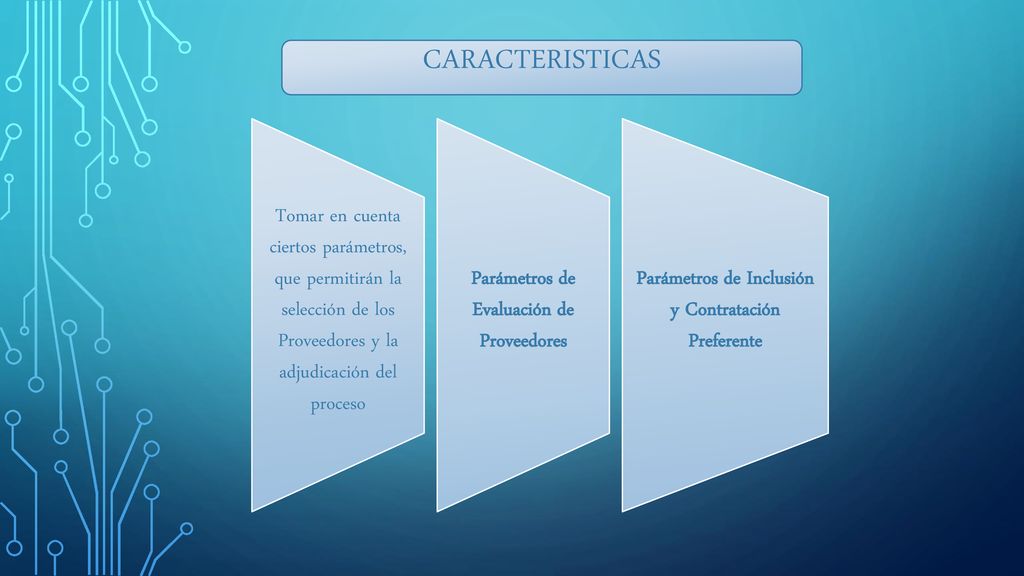 CARACTERISTICAS

Tomar en cuenta ciertos parámetros, que permitirán la selección de los Proveedores y la adjudicación del proceso

Parámetros de Evaluación de Proveedores

Parámetros de Inclusión y Contratación Preferente